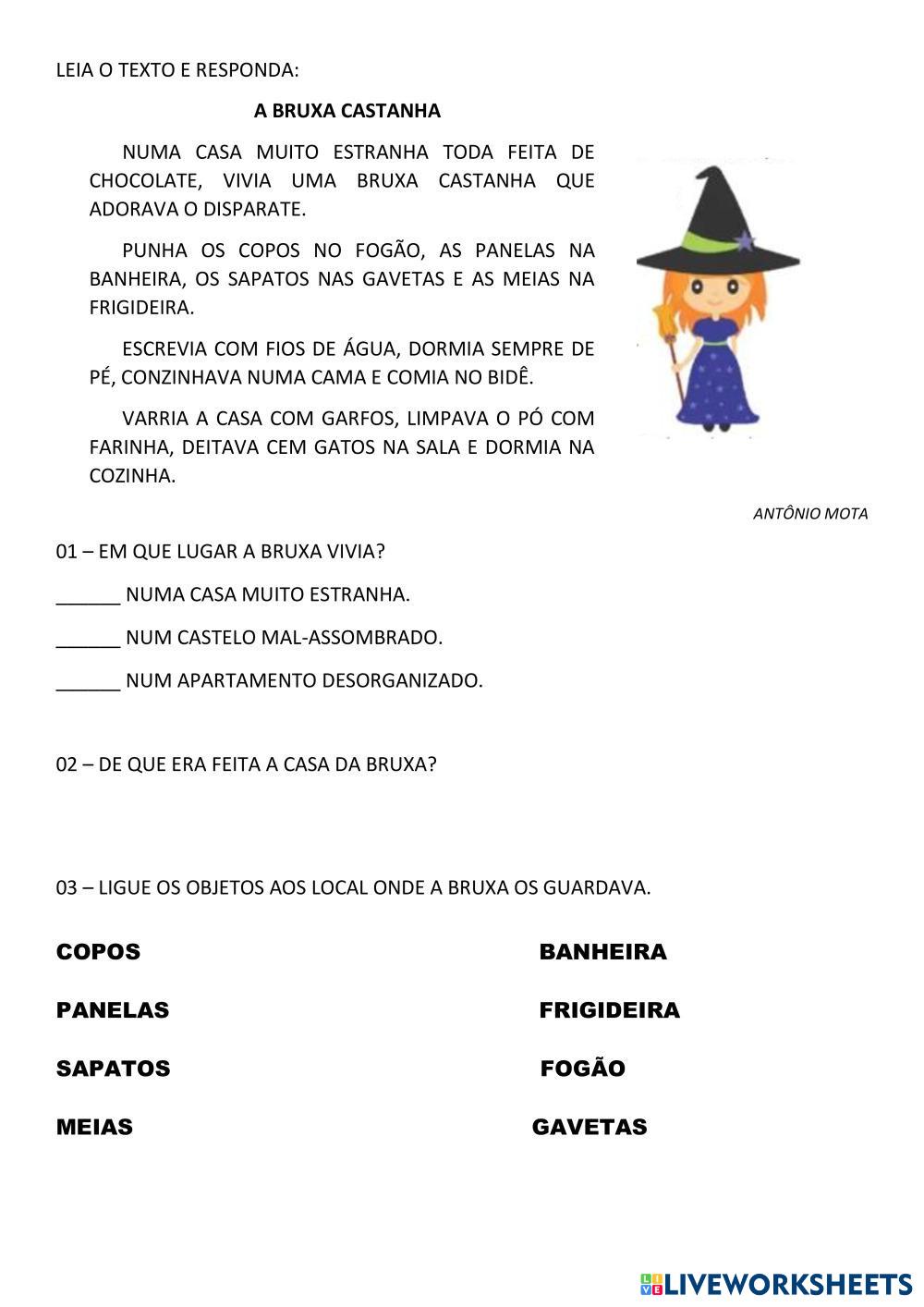 LEIA O TEXTO E RESPONDA:

A BRUXA CASTANHA

NUMA CASA MUITO ESTRANHA TODA FEITA DE CHOCOLATE, VIVIA UMA BRUXA CASTANHA QUE ADORAVA O DISPARATE.

PUNHA OS COPOS NO FOGÃO, AS PANELAS NA BANHEIRA, OS SAPATOS NAS GAVETAS E AS MEIAS NA FRIGIDEIRA.

ESCREVIA COM FIOS DE ÁGUA, DORMIA SEMPRE DE PÉ, CONZINHAVA NUMA CAMA E COMIA NO BIDÊ.

VARRIA A CASA COM GARFOS, LIMPAVA O PÓ COM FARINHA, DEITAVA CEM GATOS NA SALA E DORMIA NA COZINHA.

ANTÔNIO MOTA

01 – EM QUE LUGAR A BRUXA VIVIA?

______ NUMA CASA MUITO ESTRANHA.

______ NUM CASTELO MAL-ASSOMBRADO.

______ NUM APARTAMENTO DESORGANIZADO.

02 – DE QUE ERA FEITA A CASA DA BRUXA?

03 – LIGUE OS OBJETOS AOS LOCAL ONDE A BRUXA OS GUARDAVA.

COPOS

PANELAS

SAPATOS

MEIAS

BANHEIRA

FRIGIDEIRA

FOGÃO

GAVETAS

LIVEWORKSHEETS